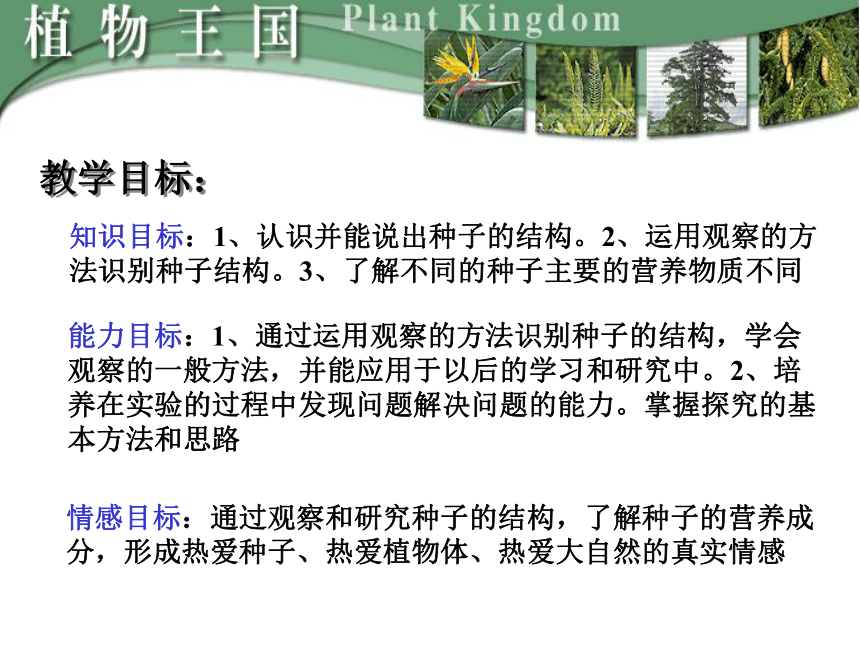 植物王国 Plant Kingdom

教学目标：

知识目标：1、认识并能说出种子的结构。2、运用观察的方法识别种子结构。3、了解不同的种子主要的营养物质不同

能力目标：1、通过运用观察的方法识别种子的结构，学会观察的一般方法，并能应用于以后的学习和研究中。2、培养在实验的过程中发现问题解决问题的能力。掌握探究的基本方法和思路

情感目标：通过观察和研究种子的结构，了解种子的营养成分，形成热爱种子、热爱植物体、热爱大自然的真实情感